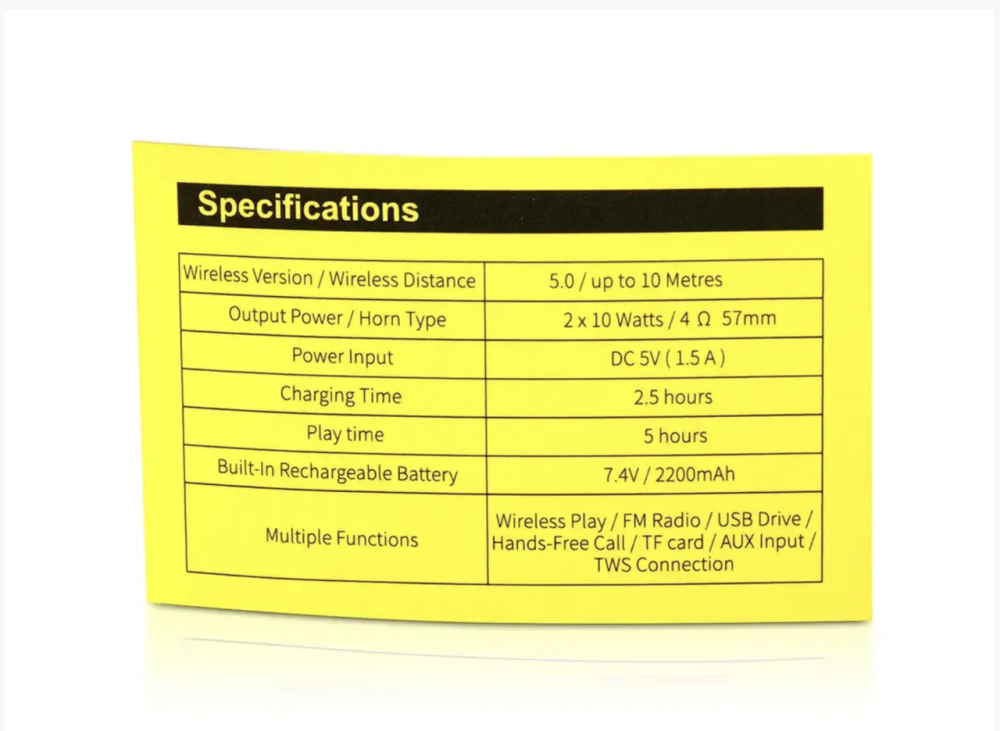 Specifications

| Wireless Version / Wireless Distance | 5.0 / up to 10 Metres |
|---|---|
| Output Power / Horn Type | 2 x 10 Watts / 4 Ω 57mm |
| Power Input | DC 5V ( 1.5 A ) |
| Charging Time | 2.5 hours |
| Play time | 5 hours |
| Built-In Rechargeable Battery | 7.4V / 2200mAh |
| Multiple Functions | Wireless Play / FM Radio / USB Drive / Hands-Free Call / TF card / AUX Input / TWS Connection |